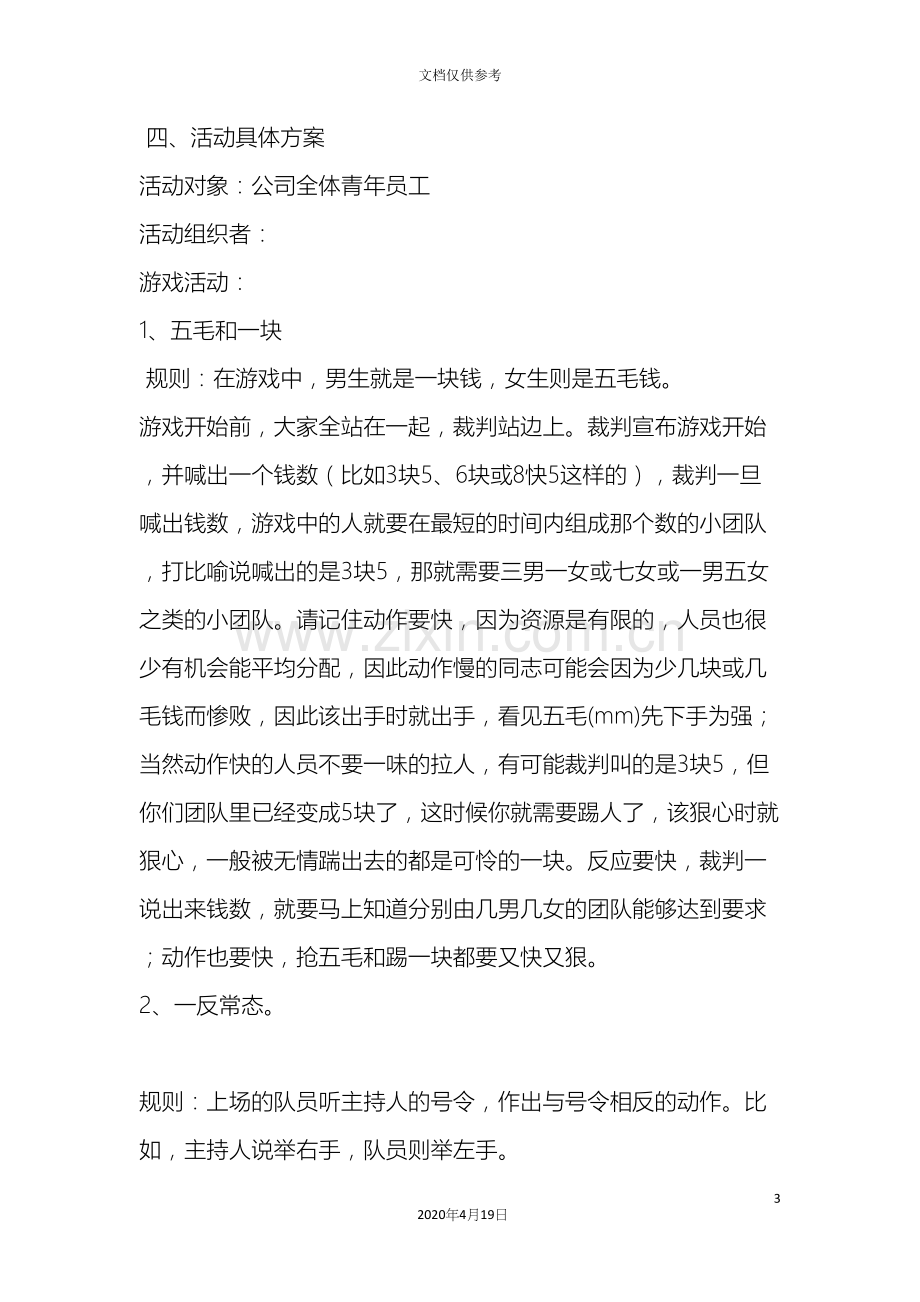 文档仅供参考

四、活动具体方案

活动对象：公司全体青年员工

活动组织者：

游戏活动：

1、五毛和一块

规则：在游戏中，男生就是一块钱，女生则是五毛钱。

游戏开始前，大家全站在一起，裁判站边上。裁判宣布游戏开始，并喊出一个钱数（比如3块5、6块或8快5这样的），裁判一旦喊出钱数，游戏中的人就要在最短的时间内组成那个数的小团队，打比喻说喊出的是3块5，那就需要三男一女或七女或一男五女之类的小团队。请记住动作要快，因为资源是有限的，人员也很少有机会能平均分配，因此动作慢的同志可能会因为少几块或几毛钱而惨败，因此该出手时就出手，看见五毛(mm)先下手为强；当然动作快的人员不要一味的拉人，有可能裁判叫的是3块5，但你们团队里已经变成5块了，这时候你就需要踢人了，该狠心时就狠心，一般被无情踹出去的都是可怜的一块。反应要快，裁判一说出来钱数，就要马上知道分别由几男几女的团队能够达到要求；动作也要快，抢五毛和踢一块都要又快又狠。

2、一反常态。

规则：上场的队员听主持人的号令，作出与号令相反的动作。比如，主持人说举右手，队员则举左手。

3

2020年4月19日

www.zixin.com.cn